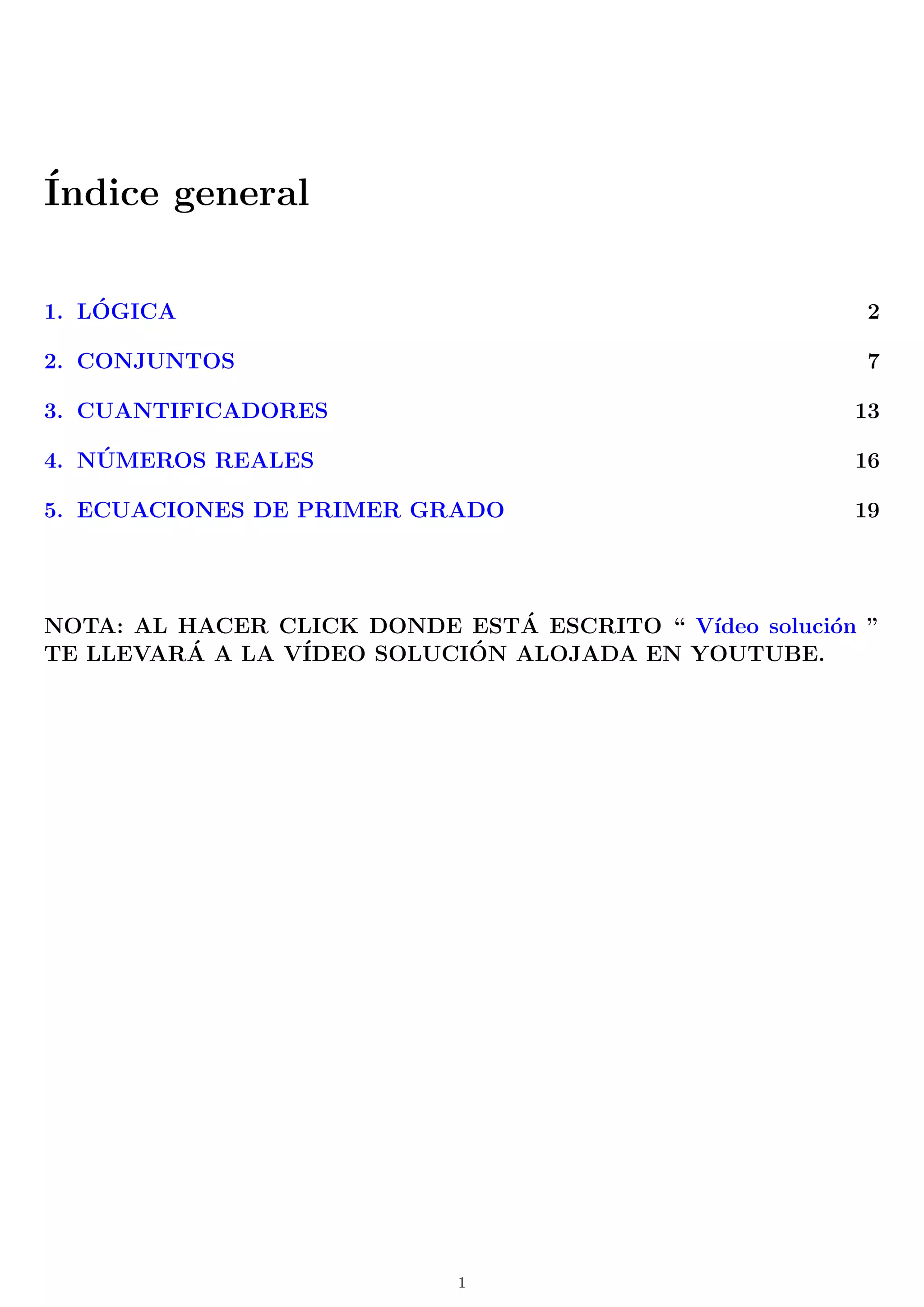 Índice general

1. LÓGICA 2

2. CONJUNTOS 7

3. CUANTIFICADORES 13

4. NÚMEROS REALES 16

5. ECUACIONES DE PRIMER GRADO 19

NOTA: AL HACER CLICK DONDE ESTÁ ESCRITO “ Vídeo solución ” TE LLEVARÁ A LA VÍDEO SOLUCIÓN ALOJADA EN YOUTUBE.

1